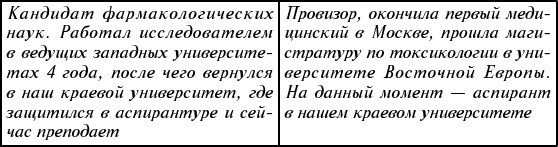 | Кандидат фармакологических наук. Работал исследователем в ведущих западных университетах 4 года, после чего вернулся в наш краевой университет, где защитился в аспирантуре и сейчас преподает | Провизор, окончила первый медицинский в Москве, прошла магистратуру по токсикологии в университете Восточной Европы. На данный момент — аспирант в нашем краевом университете |
|---|---|